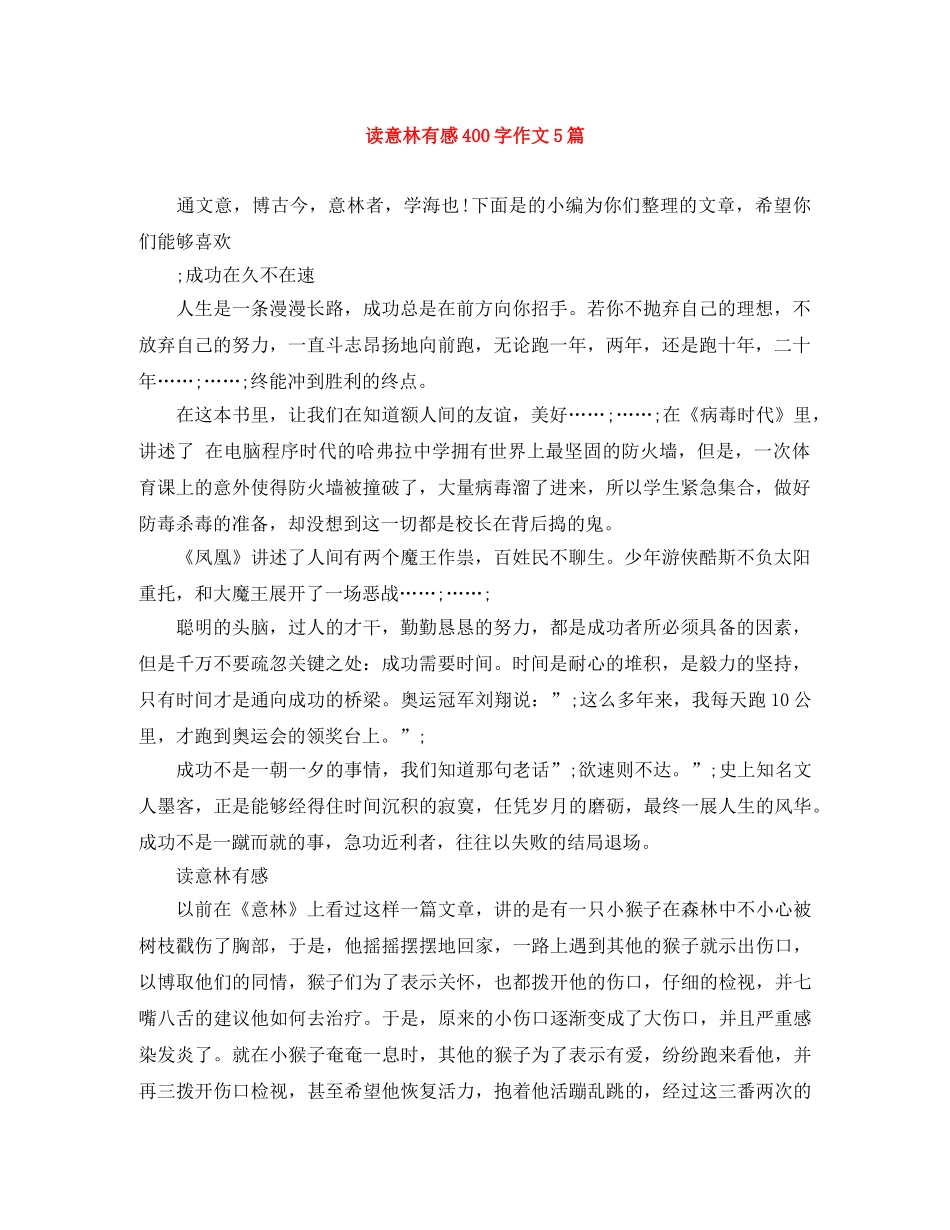 读意林有感400字作文5篇

通文意，博古今，意林者，学海也!下面是的小编为你们整理的文章，希望你们能够喜欢

;成功在久不在速

人生是一条漫漫长路，成功总是在前方向你招手。若你不抛弃自己的理想，不放弃自己的努力，一直斗志昂扬地向前跑，无论跑一年，两年，还是跑十年，二十年……;……;终能冲到胜利的终点。

在这本书里，让我们在知道额人间的友谊，美好……;……;在《病毒时代》里，讲述了 在电脑程序时代的哈弗拉中学拥有世界上最坚固的防火墙，但是，一次体育课上的意外使得防火墙被撞破了，大量病毒溜了进来，所以学生紧急集合，做好防毒杀毒的准备，却没想到这一切都是校长在背后捣的鬼。

《凤凰》讲述了人间有两个魔王作祟，百姓民不聊生。少年游侠酷斯不负太阳重托，和大魔王展开了一场恶战……;……;

聪明的头脑，过人的才干，勤勤恳恳的努力，都是成功者所必须具备的因素，但是千万不要疏忽关键之处：成功需要时间。时间是耐心的堆积，是毅力的坚持，只有时间才是通向成功的桥梁。奥运冠军刘翔说：”;这么多年来，我每天跑10公里，才跑到奥运会的领奖台上。”;

成功不是一朝一夕的事情，我们知道那句老话”;欲速则不达。”;史上知名文人墨客，正是能够经得住时间沉积的寂寞，任凭岁月的磨砺，最终一展人生的风华。成功不是一蹴而就的事，急功近利者，往往以失败的结局退场。

读意林有感

以前在《意林》上看过这样一篇文章，讲的是有一只小猴子在森林中不小心被树枝戳伤了胸部，于是，他摇摇摆摆地回家，一路上遇到其他的猴子就示出伤口，以博取他们的同情，猴子们为了表示关怀，也都拨开他的伤口，仔细的检视，并七嘴八舌的建议他如何去治疗。于是，原来的小伤口逐渐变成了大伤口，并且严重感染发炎了。就在小猴子奄奄一息时，其他的猴子为了表示有爱，纷纷跑来看他，并再三拨开伤口检视，甚至希望他恢复活力，抱着他活蹦乱跳的，经过这三番两次的